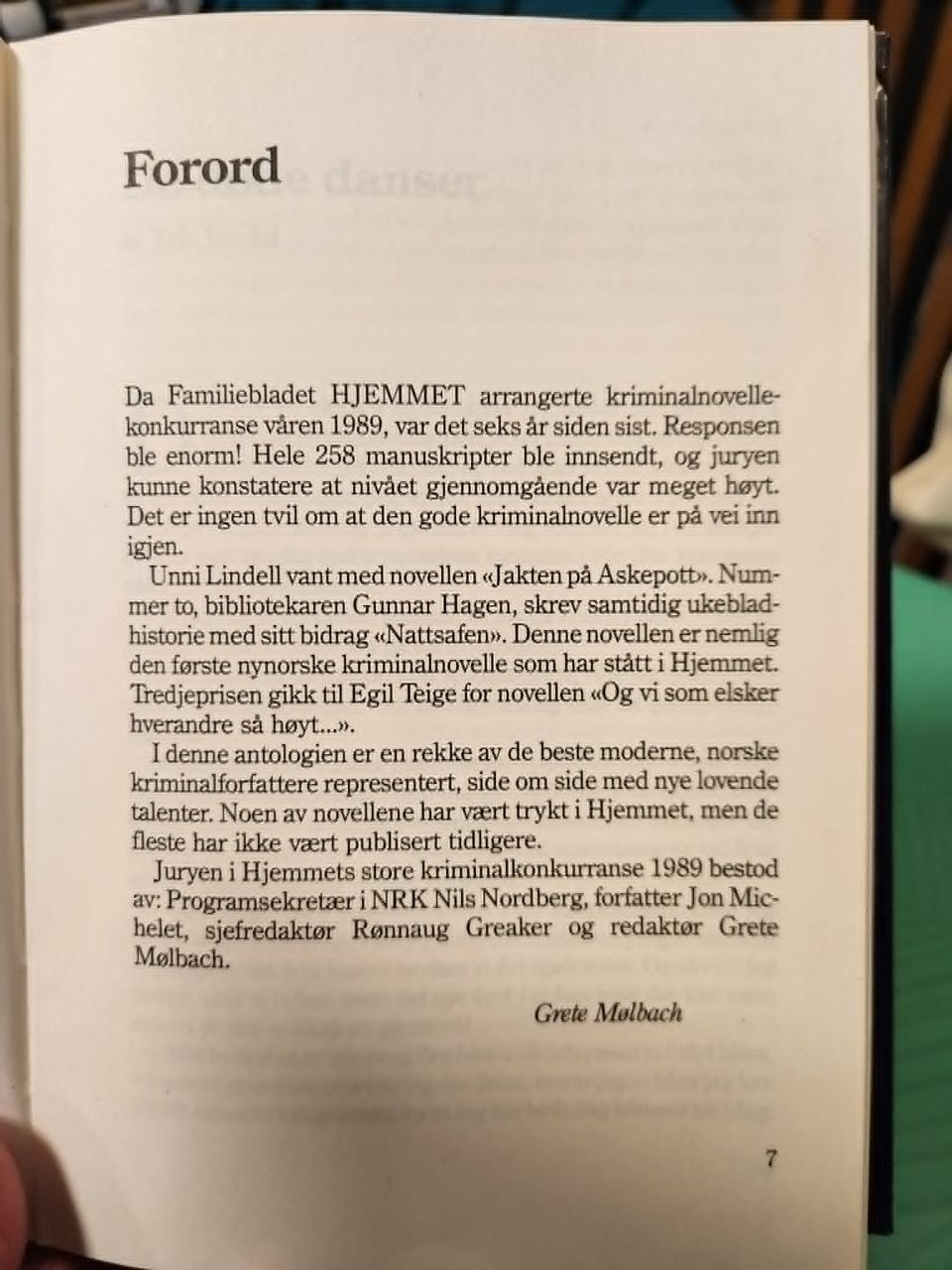 Forord

Da Familiebladet HJEMMET arrangerte kriminalnovellekonkurranse våren 1989, var det seks år siden sist. Responsen ble enorm! Hele 258 manuskripter ble innsendt, og juryen kunne konstatere at nivået gjennomgående var meget høyt. Det er ingen tvil om at den gode kriminalnovelle er på vei inn igjen.

Unni Lindell vant med novellen «Jakten på Askepott». Nummer to, bibliotekaren Gunnar Hagen, skrev samtidig ukebladhistorie med sitt bidrag «Nattsafen». Denne novellen er nemlig den første nynorske kriminalnovelle som har stått i Hjemmet. Tredjeprisen gikk til Egil Teige for novellen «Og vi som elsker hverandre så høyt...».

I denne antologien er en rekke av de beste moderne, norske kriminalforfattere representert, side om side med nye lovende talenter. Noen av novellene har vært trykt i Hjemmet, men de fleste har ikke vært publisert tidligere.

Juryen i Hjemmets store kriminalkonkurranse 1989 bestod av: Programsekretær i NRK Nils Nordberg, forfatter Jon Michelet, sjefredaktør Rønnaug Greaker og redaktør Grete Mølbach.

Grete Mølbach

7